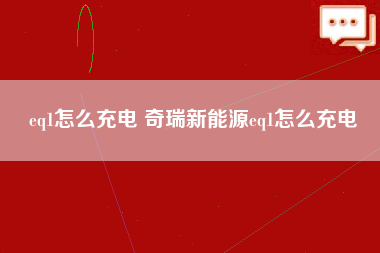 eq1怎么充电 奇瑞新能源eq1怎么充电